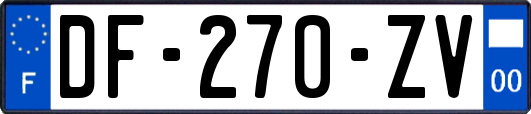 F
DF-270-ZV
00